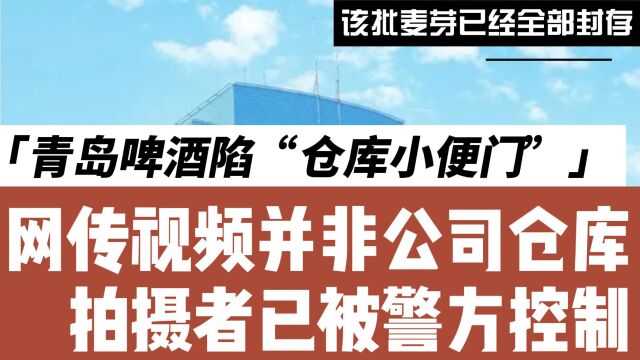 该批麦芽已经全部封存

「青岛啤酒陷“仓库小便门”」

网传视频并非公司仓库
拍摄者已被警方控制